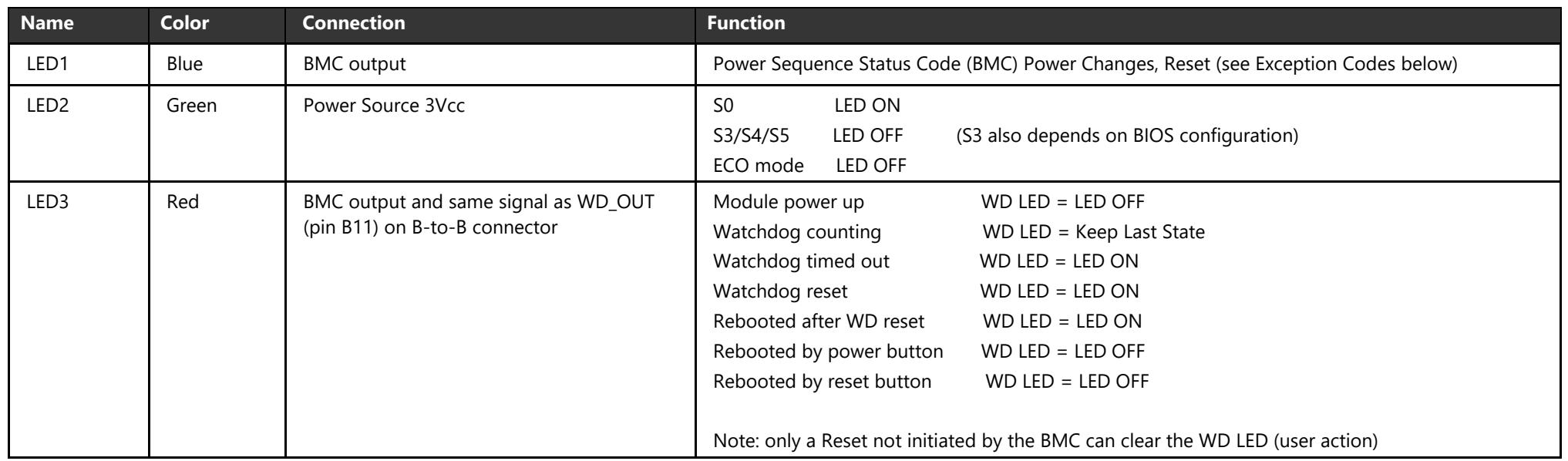 | Name | Color | Connection | Function |
|---|---|---|---|
| LED1 | Blue | BMC output | Power Sequence Status Code (BMC) Power Changes, Reset (see Exception Codes below) |
| LED2 | Green | Power Source 3Vcc | S0 LED ON S3/S4/S5 LED OFF (S3 also depends on BIOS configuration) ECO mode LED OFF |
| LED3 | Red | BMC output and same signal as WD_OUT (pin B11) on B-to-B connector | Module power up WD LED = LED OFF Watchdog counting WD LED = Keep Last State Watchdog timed out WD LED = LED ON Watchdog reset WD LED = LED ON Rebooted after WD reset WD LED = LED ON Rebooted by power button WD LED = LED OFF Rebooted by reset button WD LED = LED OFF Note: only a Reset not initiated by the BMC can clear the WD LED (user action) |